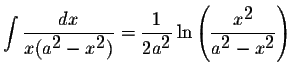 $\int \frac{dx}{x(a^2 - x^2)} = \frac{1}{2a^2} \ln \left( \frac{x^2}{a^2 - x^2} \right)$